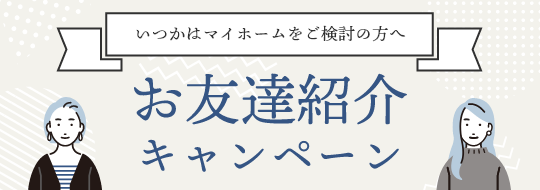 いつかはマイホームをご検討の方へ

お友達紹介

キャンペーン